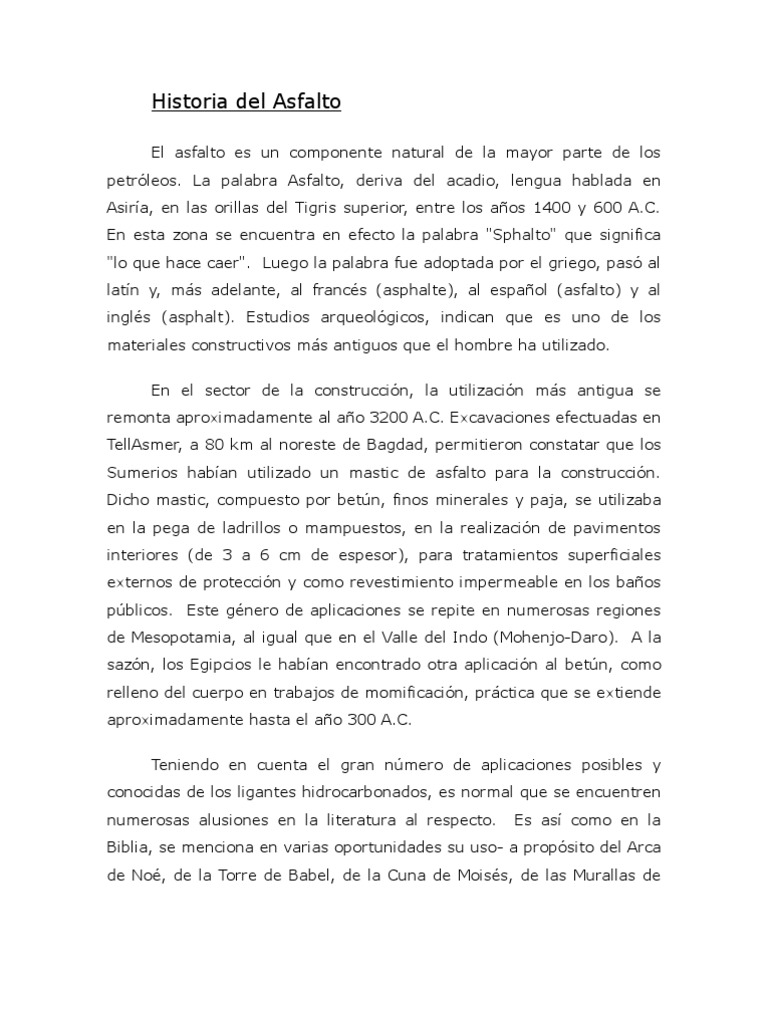 Historia del Asfalto

El asfalto es un componente natural de la mayor parte de los petróleos. La palabra Asfalto, deriva del acadio, lengua hablada en Asiría, en las orillas del Tigris superior, entre los años 1400 y 600 A.C. En esta zona se encuentra en efecto la palabra "Sphalto" que significa "lo que hace caer". Luego la palabra fue adoptada por el griego, pasó al latín y, más adelante, al francés (asphalte), al español (asfalto) y al inglés (asphalt). Estudios arqueológicos, indican que es uno de los materiales constructivos más antiguos que el hombre ha utilizado.

En el sector de la construcción, la utilización más antigua se remonta aproximadamente al año 3200 A.C. Excavaciones efectuadas en TellAsmer, a 80 km al noreste de Bagdad, permitieron constatar que los Sumerios habían utilizado un mastic de asfalto para la construcción. Dicho mastic, compuesto por betún, finos minerales y paja, se utilizaba en la pega de ladrillos o mampuestos, en la realización de pavimentos interiores (de 3 a 6 cm de espesor), para tratamientos superficiales externos de protección y como revestimiento impermeable en los baños públicos. Este género de aplicaciones se repite en numerosas regiones de Mesopotamia, al igual que en el Valle del Indo (Mohenjo-Daro). A la sazón, los Egipcios le habían encontrado otra aplicación al betún, como relleno del cuerpo en trabajos de momificación, práctica que se extiende aproximadamente hasta el año 300 A.C.

Teniendo en cuenta el gran número de aplicaciones posibles y conocidas de los ligantes hidrocarbonados, es normal que se encuentren numerosas alusiones en la literatura al respecto. Es así como en la Biblia, se menciona en varias oportunidades su uso- a propósito del Arca de Noé, de la Torre de Babel, de la Cuna de Moisés, de las Murallas de